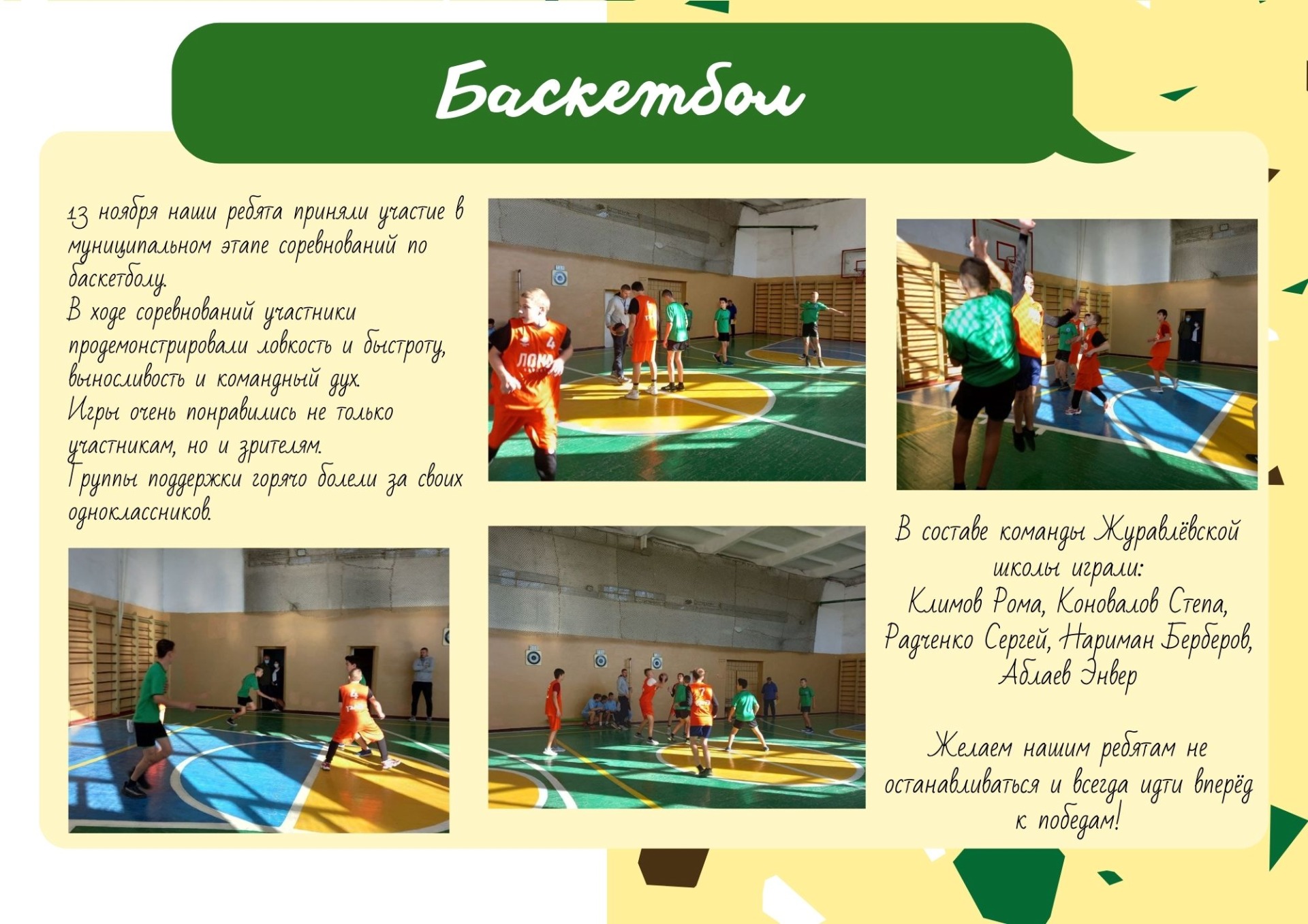 Баскетбол

13 ноября наши ребята приняли участие в муниципальном этапе соревнований по баскетболу.
В ходе соревнований участники продемонстрировали ловкость и быстроту, выносливость и командный дух.
Игры очень понравились не только участникам, но и зрителям.
Группы поддержки горячо болели за своих одноклассников.

В составе команды Журавлёвской школы играли:
Климов Рома, Коновалов Степа,
Радченко Сергей, Нариман Берберов,
Аблаев Энвер

Желаем нашим ребятам не останавливаться и всегда идти вперёд к победам!